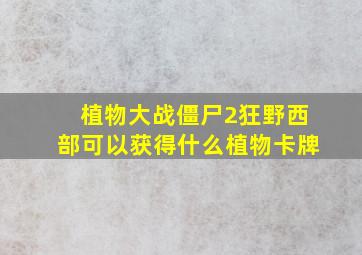 植物大战僵尸2狂野西部可以获得什么植物卡牌